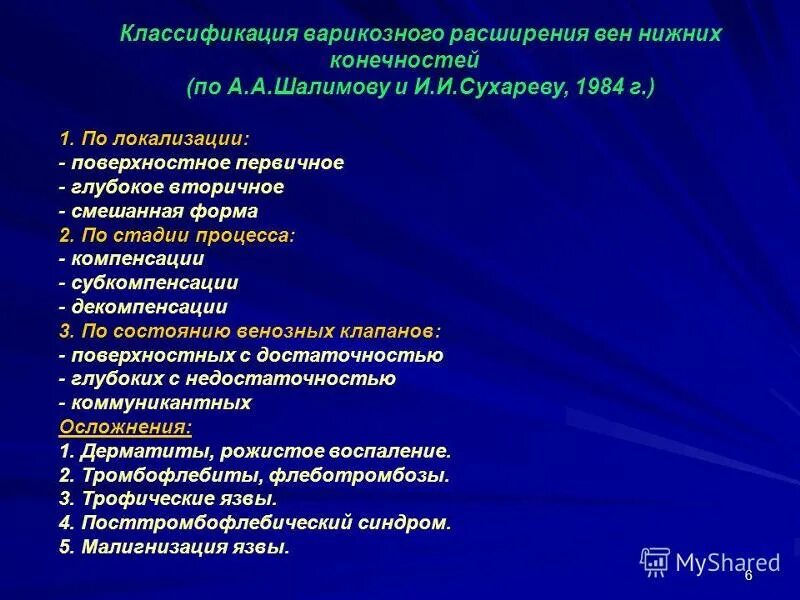 Классификация варикозного расширения вен нижних конечностей
(по А.А.Шалимову и И.И.Сухареву, 1984 г.)

1. По локализации:
- поверхностное первичное
- глубокое вторичное
- смешанная форма
2. По стадии процесса:
- компенсации
- субкомпенсации
- декомпенсации
3. По состоянию венозных клапанов:
- поверхностных с достаточностью
- глубоких с недостаточностью
- коммуникантных
Осложнения:
1. Дерматиты, рожистое воспаление.
2. Тромбофлебиты, флеботромбозы.
3. Трофические язвы.
4. Посттромбофлебический синдром.
5. Малигнизация язвы.

MyShared
6